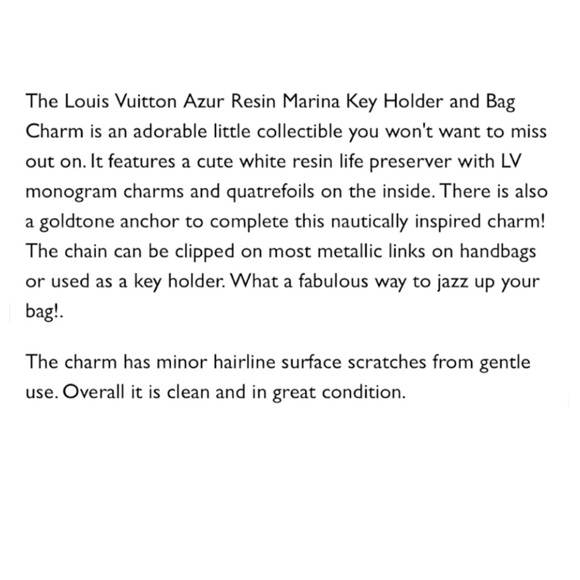 The Louis Vuitton Azur Resin Marina Key Holder and Bag Charm is an adorable little collectible you won't want to miss out on. It features a cute white resin life preserver with LV monogram charms and quatrefoils on the inside. There is also a goldtone anchor to complete this nautically inspired charm! The chain can be clipped on most metallic links on handbags or used as a key holder. What a fabulous way to jazz up your bag!.

The charm has minor hairline surface scratches from gentle use. Overall it is clean and in great condition.